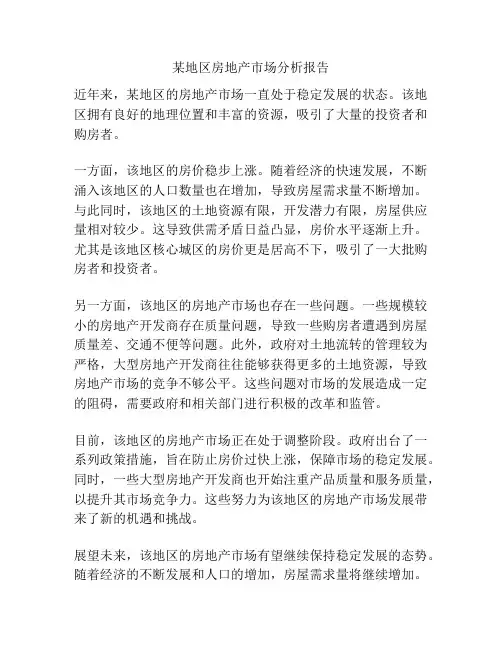 某地区房地产市场分析报告

近年来，某地区的房地产市场一直处于稳定发展的状态。该地区拥有良好的地理位置和丰富的资源，吸引了大量的投资者和购房者。

一方面，该地区的房价稳步上涨。随着经济的快速发展，不断涌入该地区的人口数量也在增加，导致房屋需求量不断增加。与此同时，该地区的土地资源有限，开发潜力有限，房屋供应量相对较少。这导致供需矛盾日益凸显，房价水平逐渐上升。尤其是该地区核心城区的房价更是居高不下，吸引了一大批购房者和投资者。

另一方面，该地区的房地产市场也存在一些问题。一些规模较小的房地产开发商存在质量问题，导致一些购房者遭遇到房屋质量差、交通不便等问题。此外，政府对土地流转的管理较为严格，大型房地产开发商往往能够获得更多的土地资源，导致房地产市场的竞争不够公平。这些问题对市场的发展造成一定的阻碍，需要政府和相关部门进行积极的改革和监管。

目前，该地区的房地产市场正在处于调整阶段。政府出台了一系列政策措施，旨在防止房价过快上涨，保障市场的稳定发展。同时，一些大型房地产开发商也开始注重产品质量和服务质量，以提升其市场竞争力。这些努力为该地区的房地产市场发展带来了新的机遇和挑战。

展望未来，该地区的房地产市场有望继续保持稳定发展的态势。随着经济的不断发展和人口的增加，房屋需求量将继续增加。